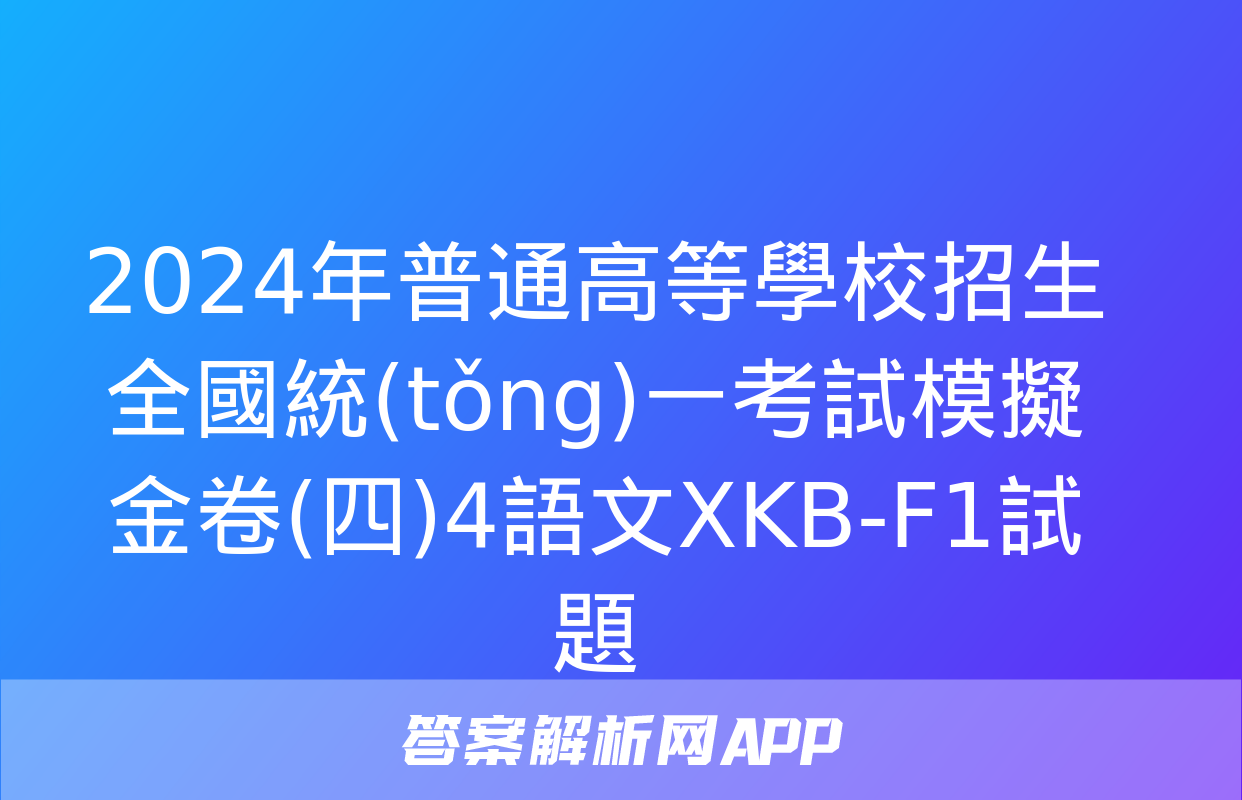 2024年普通高等學校招生全國統(tǒng)一考試模擬金卷(四)4語文XKB-F1試題

答案解析网APP